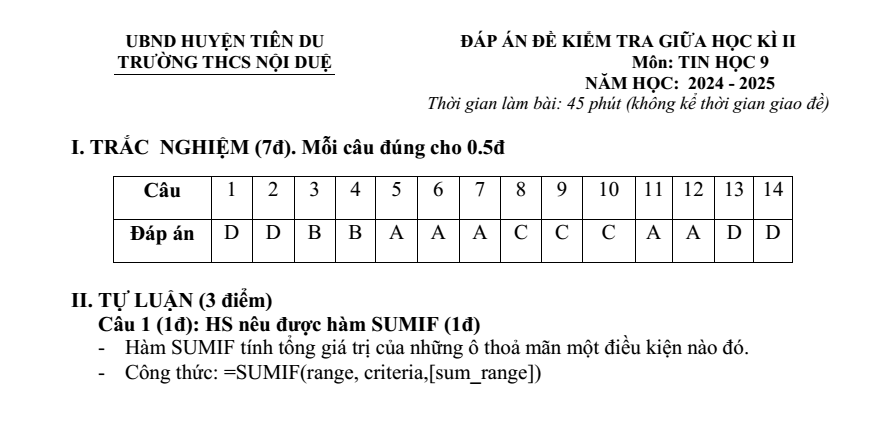 UBND HUYỆN TIÊN DU
TRƯỜNG THCS NỘI DUỆ

ĐÁP ÁN ĐỀ KIỂM TRA GIỮA HỌC KÌ II
Môn: TIN HỌC 9
NĂM HỌC: 2024 - 2025
Thời gian làm bài: 45 phút (không kể thời gian giao đề)

I. TRẮC NGHIỆM (7đ). Mỗi câu đúng cho 0.5đ

| Câu | 1 | 2 | 3 | 4 | 5 | 6 | 7 | 8 | 9 | 10 | 11 | 12 | 13 | 14 |
|---|---|---|---|---|---|---|---|---|---|---|---|---|---|---|
| Đáp án | D | D | B | B | A | A | A | C | C | C | A | A | D | D |

II. TỰ LUẬN (3 điểm)
Câu 1 (1đ): HS nêu được hàm SUMIF (1đ)
- Hàm SUMIF tính tổng giá trị của những ô thoả mãn một điều kiện nào đó.
- Công thức: =SUMIF(range, criteria,[sum_range])